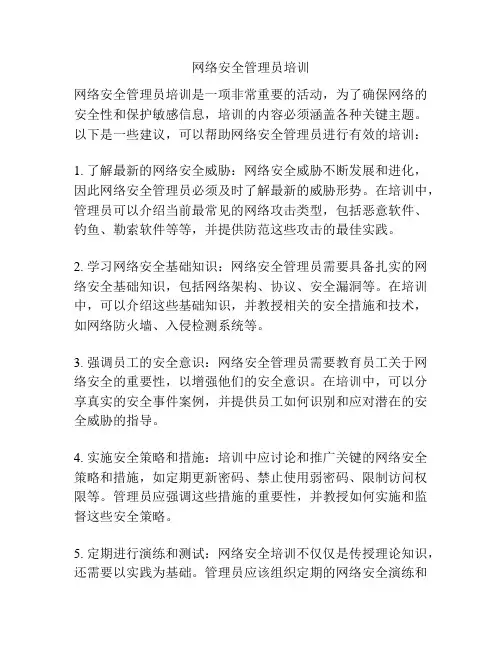 网络安全管理员培训

网络安全管理员培训是一项非常重要的活动，为了确保网络的安全性和保护敏感信息，培训的内容必须涵盖各种关键主题。以下是一些建议，可以帮助网络安全管理员进行有效的培训：

1. 了解最新的网络安全威胁：网络安全威胁不断发展和进化，因此网络安全管理员必须及时了解最新的威胁形势。在培训中，管理员可以介绍当前最常见的网络攻击类型，包括恶意软件、钓鱼、勒索软件等等，并提供防范这些攻击的最佳实践。

2. 学习网络安全基础知识：网络安全管理员需要具备扎实的网络安全基础知识，包括网络架构、协议、安全漏洞等。在培训中，可以介绍这些基础知识，并教授相关的安全措施和技术，如网络防火墙、入侵检测系统等。

3. 强调员工的安全意识：网络安全管理员需要教育员工关于网络安全的重要性，以增强他们的安全意识。在培训中，可以分享真实的安全事件案例，并提供员工如何识别和应对潜在的安全威胁的指导。

4. 实施安全策略和措施：培训中应讨论和推广关键的网络安全策略和措施，如定期更新密码、禁止使用弱密码、限制访问权限等。管理员应强调这些措施的重要性，并教授如何实施和监督这些安全策略。

5. 定期进行演练和测试：网络安全培训不仅仅是传授理论知识，还需要以实践为基础。管理员应该组织定期的网络安全演练和